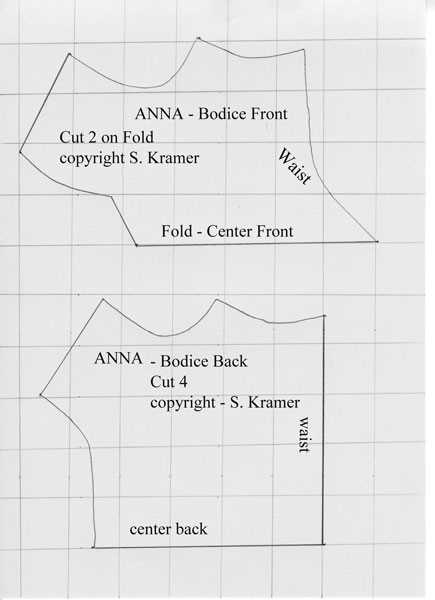 ANNA - Bodice Front
Cut 2 on Fold
copyright S. Kramer
Waist
Fold - Center Front

ANNA - Bodice Back
Cut 4
copyright - S. Kramer
waist
center back